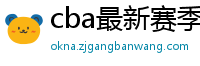 cba最新赛季

okna.zjgangbanwang.com